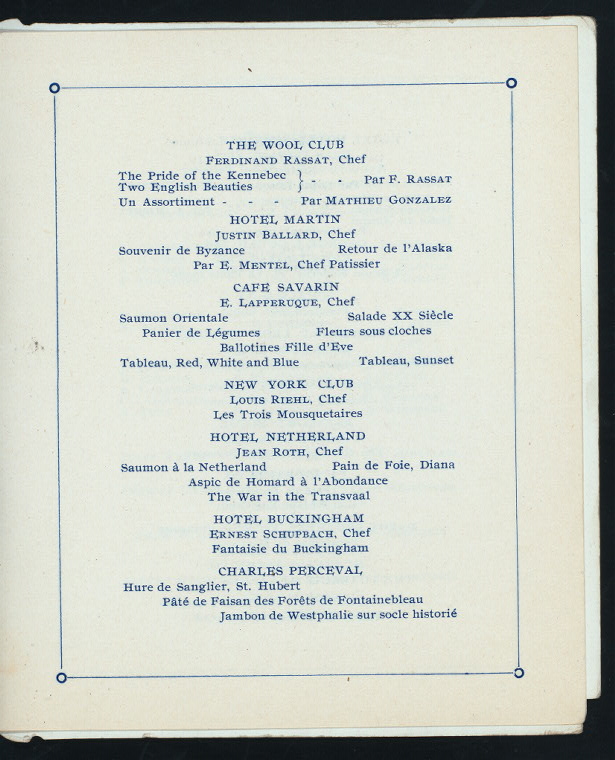 THE WOOL CLUB
FERDINAND RASSAT, Chef

The Pride of the Kennebec
Two English Beauties } - - Par F. RASSAT

Un Assortiment - - - Par MATHIEU GONZALEZ

HOTEL MARTIN
JUSTIN BALLARD, Chef

Souvenir de Byzance Retour de l'Alaska
Par E. MENTEL, Chef Patissier

CAFE SAVARIN
E. LAPPERUQUE, Chef

Saumon Orientale Salade XX Siècle
Panier de Légumes Fleurs sous cloches
Ballotines Fille d'Eve
Tableau, Red, White and Blue Tableau, Sunset

NEW YORK CLUB
LOUIS RIEHL, Chef
Les Trois Mousquetaires

HOTEL NETHERLAND
JEAN ROTH, Chef

Saumon à la Netherland Pain de Foie, Diana
Aspic de Homard à l'Abondance
The War in the Transvaal

HOTEL BUCKINGHAM
ERNEST SCHUPBACH, Chef
Fantaisie du Buckingham

CHARLES PERCEVAL
Hure de Sanglier, St. Hubert
Pâté de Faisan des Forêts de Fontainebleau
Jambon de Westphalie sur socle historié